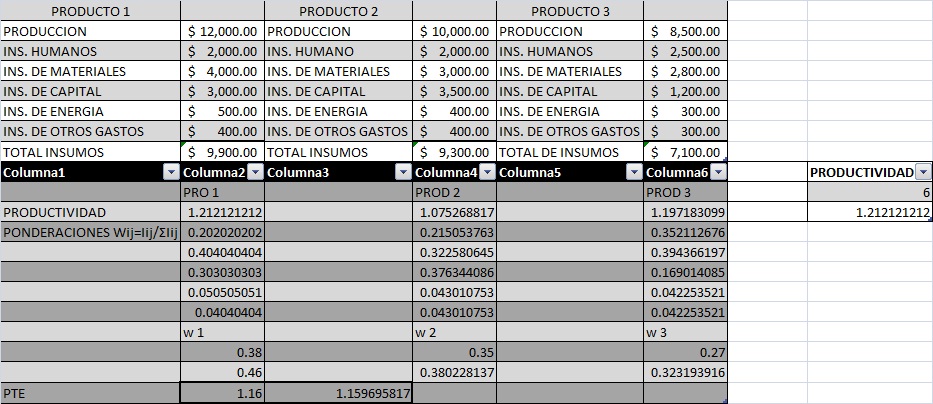 | PRODUCTO 1 | | PRODUCTO 2 | | PRODUCTO 3 | | | |
|---|---|---|---|---|---|---|---|
| PRODUCCION | $ 12,000.00 | PRODUCCION | $ 10,000.00 | PRODUCCION | $ 8,500.00 | | |
| INS. HUMANOS | $ 2,000.00 | INS. HUMANO | $ 2,000.00 | INS. HUMANOS | $ 2,500.00 | | |
| INS. DE MATERIALES | $ 4,000.00 | INS. DE MATERIALES | $ 3,000.00 | INS. DE MATERIALES | $ 2,800.00 | | |
| INS. DE CAPITAL | $ 3,000.00 | INS. DE CAPITAL | $ 3,500.00 | INS. DE CAPITAL | $ 1,200.00 | | |
| INS. DE ENERGIA | $ 500.00 | INS. DE ENERGIA | $ 400.00 | INS. DE ENERGIA | $ 300.00 | | |
| INS. DE OTROS GASTOS | $ 400.00 | INS. DE OTROS GASTOS | $ 400.00 | INS. DE OTROS GASTOS | $ 300.00 | | |
| TOTAL INSUMOS | $ 9,900.00 | TOTAL INSUMOS | $ 9,300.00 | TOTAL DE INSUMOS | $ 7,100.00 | | |
| Columna1 | Columna2 | Columna3 | Columna4 | Columna5 | Columna6 | | PRODUCTIVIDAD |
| | PRO 1 | | PROD 2 | | PROD 3 | | 6 |
| PRODUCTIVIDAD | 1.212121212 | | 1.075268817 | | 1.197183099 | | 1.212121212 |
| PONDERACIONES Wij=Iij/ΣIij | 0.202020202 | | 0.215053763 | | 0.352112676 | | |
| | 0.404040404 | | 0.322580645 | | 0.394366197 | | |
| | 0.303030303 | | 0.376344086 | | 0.169014085 | | |
| | 0.050505051 | | 0.043010753 | | 0.042253521 | | |
| | 0.04040404 | | 0.043010753 | | 0.042253521 | | |
| | w 1 | | w 2 | | w 3 | | |
| | 0.38 | | 0.35 | | 0.27 | | |
| | 0.46 | | 0.380228137 | | 0.323193916 | | |
| PTE | 1.16 | 1.159695817 | | | | | |